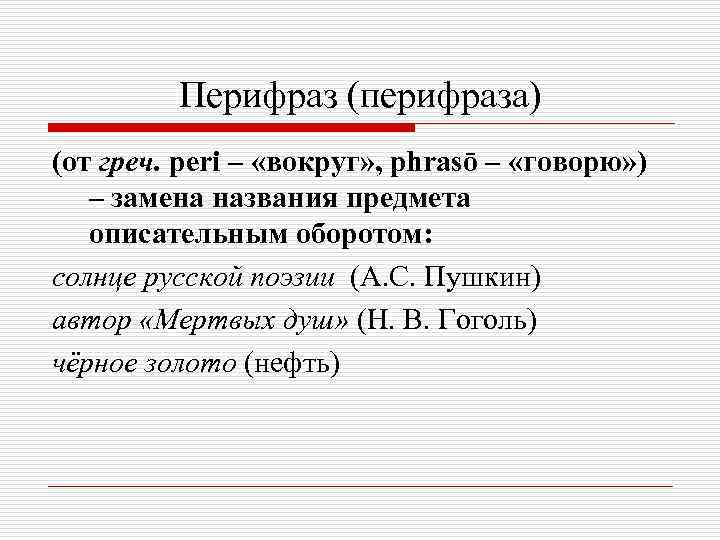 Перифраз (перифраза)

(от греч. peri – «вокруг», phrasō – «говорю») – замена названия предмета описательным оборотом:

солнце русской поэзии (А.С. Пушкин)

автор «Мертвых душ» (Н. В. Гоголь)

чёрное золото (нефть)